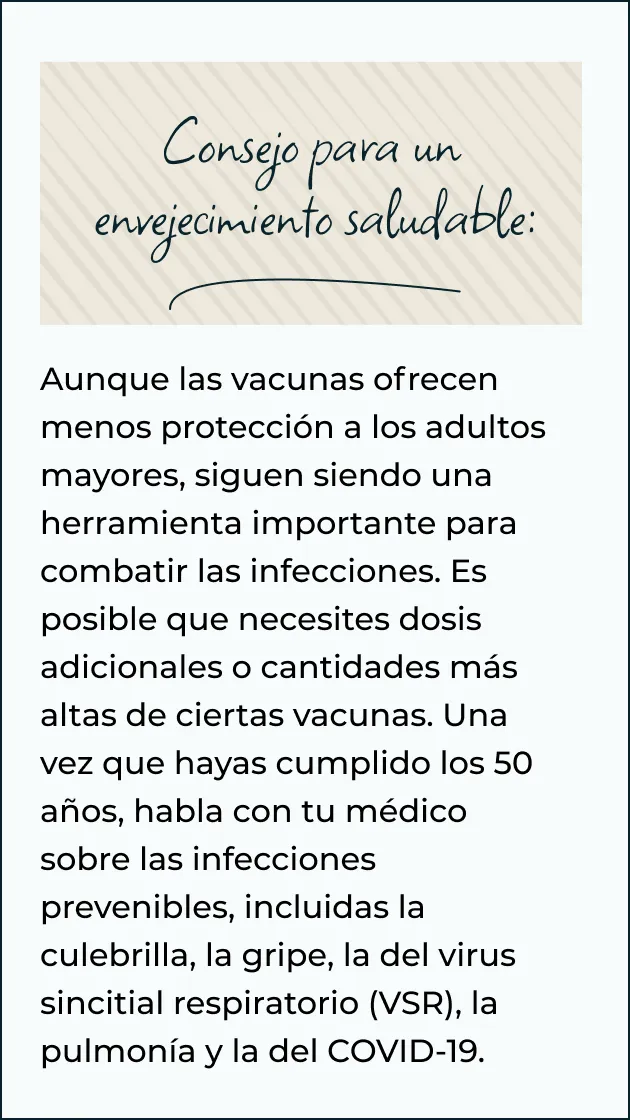 Consejo para un envejecimiento saludable:

Aunque las vacunas ofrecen menos protección a los adultos mayores, siguen siendo una herramienta importante para combatir las infecciones. Es posible que necesites dosis adicionales o cantidades más altas de ciertas vacunas. Una vez que hayas cumplido los 50 años, habla con tu médico sobre las infecciones prevenibles, incluidas la culebrilla, la gripe, la del virus sincitial respiratorio (VSR), la pulmonía y la del COVID-19.